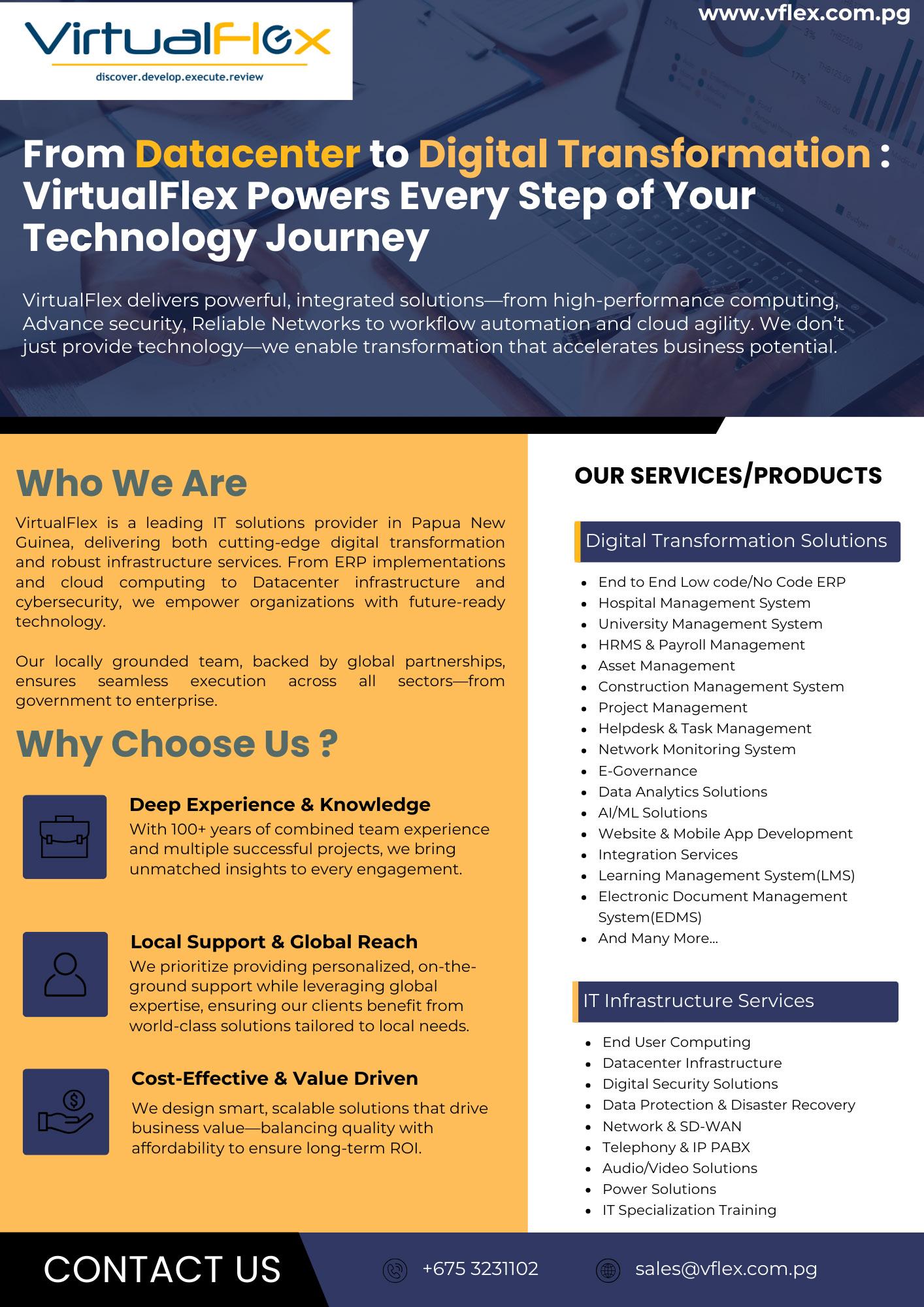 VirtualFlex
discover.develop.execute.review

www.vflex.com.pg

From Datacenter to Digital Transformation : VirtualFlex Powers Every Step of Your Technology Journey

VirtualFlex delivers powerful, integrated solutions—from high-performance computing, Advance security, Reliable Networks to workflow automation and cloud agility. We don't just provide technology—we enable transformation that accelerates business potential.

Who We Are

VirtualFlex is a leading IT solutions provider in Papua New Guinea, delivering both cutting-edge digital transformation and robust infrastructure services. From ERP implementations and cloud computing to Datacenter infrastructure and cybersecurity, we empower organizations with future-ready technology.

Our locally grounded team, backed by global partnerships, ensures seamless execution across all sectors—from government to enterprise.

Why Choose Us ?

Deep Experience & Knowledge
With 100+ years of combined team experience and multiple successful projects, we bring unmatched insights to every engagement.

Local Support & Global Reach
We prioritize providing personalized, on-the-ground support while leveraging global expertise, ensuring our clients benefit from world-class solutions tailored to local needs.

Cost-Effective & Value Driven
We design smart, scalable solutions that drive business value—balancing quality with affordability to ensure long-term ROI.

OUR SERVICES/PRODUCTS

Digital Transformation Solutions

- End to End Low code/No Code ERP
- Hospital Management System
- University Management System
- HRMS & Payroll Management
- Asset Management
- Construction Management System
- Project Management
- Helpdesk & Task Management
- Network Monitoring System
- E-Governance
- Data Analytics Solutions
- AI/ML Solutions
- Website & Mobile App Development
- Integration Services
- Learning Management System(LMS)
- Electronic Document Management System(EDMS)
- And Many More...

IT Infrastructure Services

- End User Computing
- Datacenter Infrastructure
- Digital Security Solutions
- Data Protection & Disaster Recovery
- Network & SD-WAN
- Telephony & IP PABX
- Audio/Video Solutions
- Power Solutions
- IT Specialization Training

CONTACT US
+675 3231102
sales@vflex.com.pg